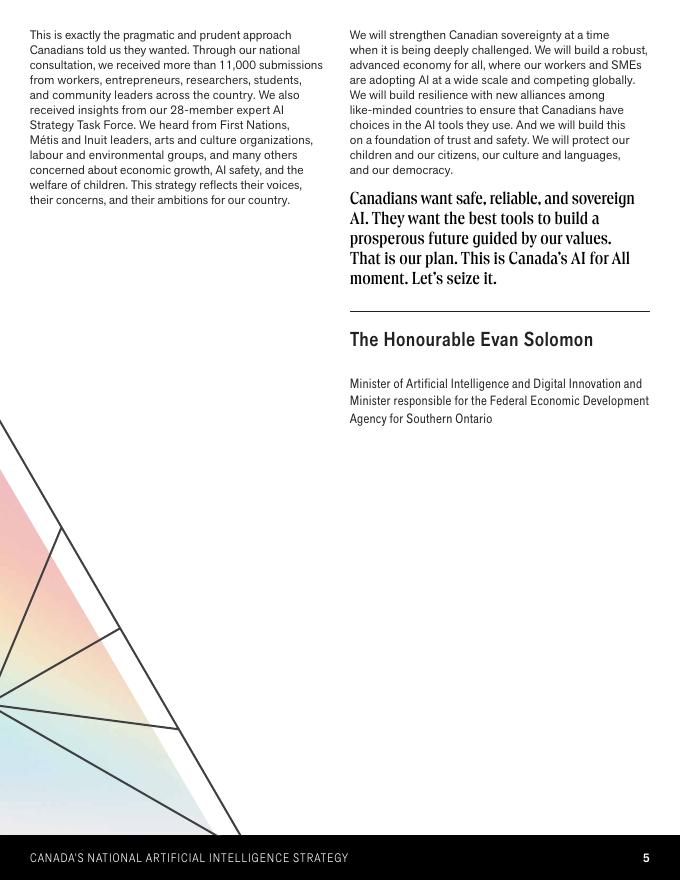 This is exactly the pragmatic and prudent approach Canadians told us they wanted. Through our national consultation, we received more than 11,000 submissions from workers, entrepreneurs, researchers, students, and community leaders across the country. We also received insights from our 28-member expert AI Strategy Task Force. We heard from First Nations, Métis and Inuit leaders, arts and culture organizations, labour and environmental groups, and many others concerned about economic growth, AI safety, and the welfare of children. This strategy reflects their voices, their concerns, and their ambitions for our country.

We will strengthen Canadian sovereignty at a time when it is being deeply challenged. We will build a robust, advanced economy for all, where our workers and SMEs are adopting AI at a wide scale and competing globally. We will build resilience with new alliances among like-minded countries to ensure that Canadians have choices in the AI tools they use. And we will build this on a foundation of trust and safety. We will protect our children and our citizens, our culture and languages, and our democracy.

Canadians want safe, reliable, and sovereign AI. They want the best tools to build a prosperous future guided by our values. That is our plan. This is Canada's AI for All moment. Let's seize it.

The Honourable Evan Solomon

Minister of Artificial Intelligence and Digital Innovation and Minister responsible for the Federal Economic Development Agency for Southern Ontario

CANADA'S NATIONAL ARTIFICIAL INTELLIGENCE STRATEGY

5